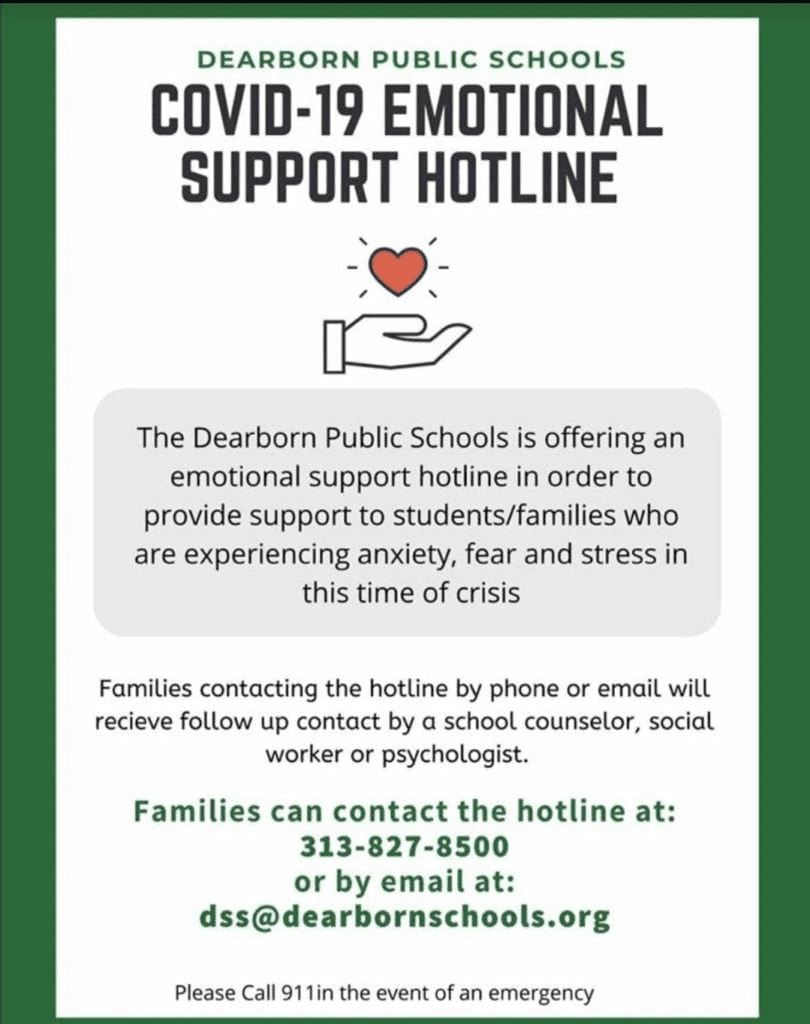 DEARBORN PUBLIC SCHOOLS
COVID-19 EMOTIONAL SUPPORT HOTLINE

The Dearborn Public Schools is offering an emotional support hotline in order to provide support to students/families who are experiencing anxiety, fear and stress in this time of crisis

Families contacting the hotline by phone or email will recieve follow up contact by a school counselor, social worker or psychologist.

Families can contact the hotline at:
313-827-8500
or by email at:
dss@dearbornschools.org

Please Call 911in the event of an emergency